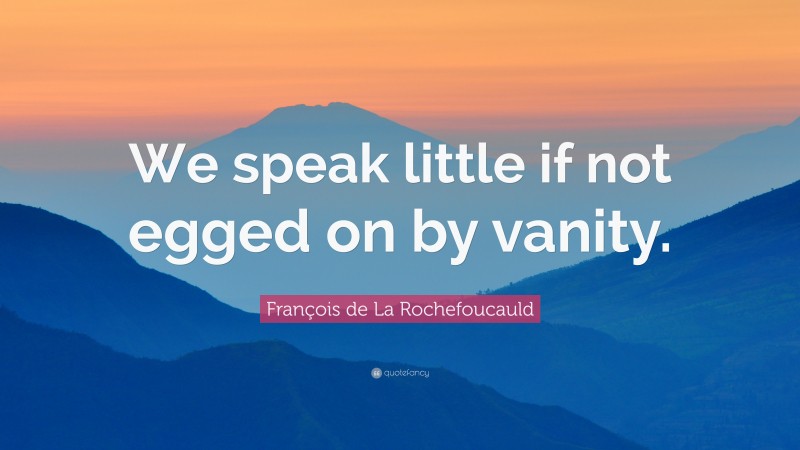 We speak little if not egged on by vanity.

François de La Rochefoucauld

quotefancy